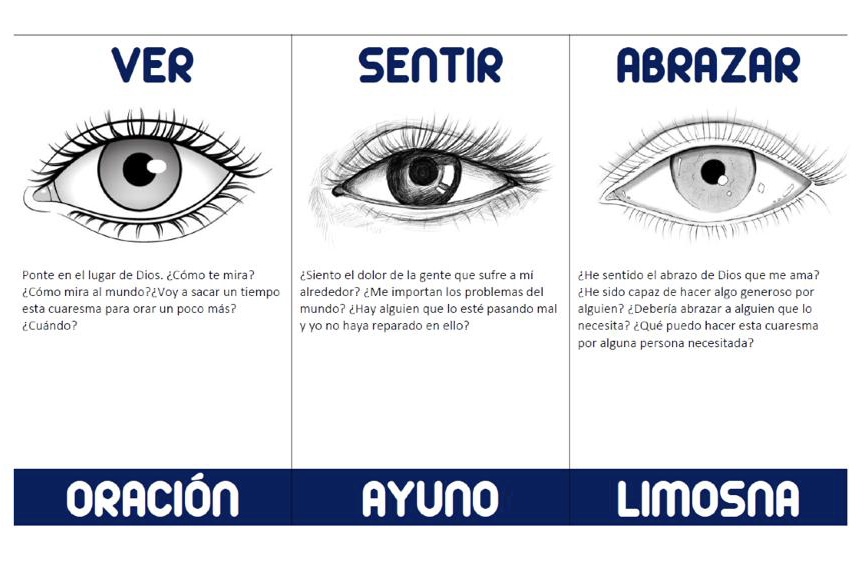 VER

Ponte en el lugar de Dios. ¿Cómo te mira? ¿Cómo mira al mundo?¿Voy a sacar un tiempo esta cuaresma para orar un poco más? ¿Cuándo?

ORACIÓN

SENTIR

¿Siento el dolor de la gente que sufre a mí alrededor? ¿Me importan los problemas del mundo? ¿Hay alguien que lo esté pasando mal y yo no haya reparado en ello?

AYUNO

ABRAZAR

¿He sentido el abrazo de Dios que me ama? ¿He sido capaz de hacer algo generoso por alguien? ¿Debería abrazar a alguien que lo necesita? ¿Qué puedo hacer esta cuaresma por alguna persona necesitada?

LIMOSNA